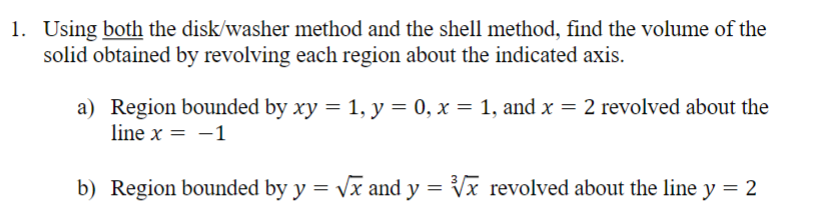 1. Using both the disk/washer method and the shell method, find the volume of the solid obtained by revolving each region about the indicated axis.

a) Region bounded by $xy = 1$, $y = 0$, $x = 1$, and $x = 2$ revolved about the line $x = -1$

b) Region bounded by $y = \sqrt{x}$ and $y = \sqrt[3]{x}$ revolved about the line $y = 2$